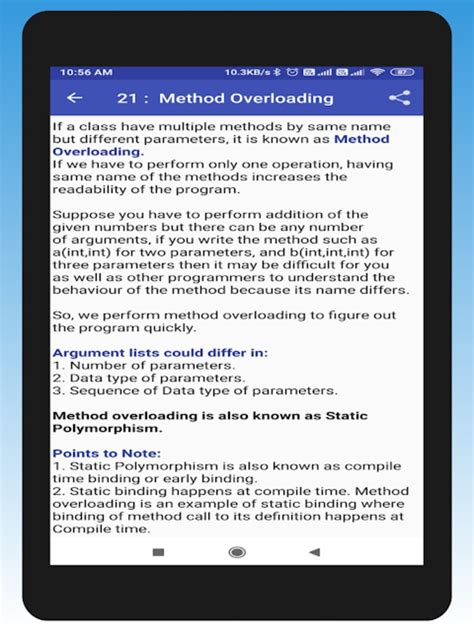 10:56 AM 10.3KB/s 87

21 : Method Overloading

If a class have multiple methods by same name but different parameters, it is known as Method Overloading.
If we have to perform only one operation, having same name of the methods increases the readability of the program.

Suppose you have to perform addition of the given numbers but there can be any number of arguments, if you write the method such as a(int,int) for two parameters, and b(int,int,int) for three parameters then it may be difficult for you as well as other programmers to understand the behaviour of the method because its name differs.

So, we perform method overloading to figure out the program quickly.

Argument lists could differ in:
1. Number of parameters.
2. Data type of parameters.
3. Sequence of Data type of parameters.

Method overloading is also known as Static Polymorphism.

Points to Note:
1. Static Polymorphism is also known as compile time binding or early binding.
2. Static binding happens at compile time. Method overloading is an example of static binding where binding of method call to its definition happens at Compile time.